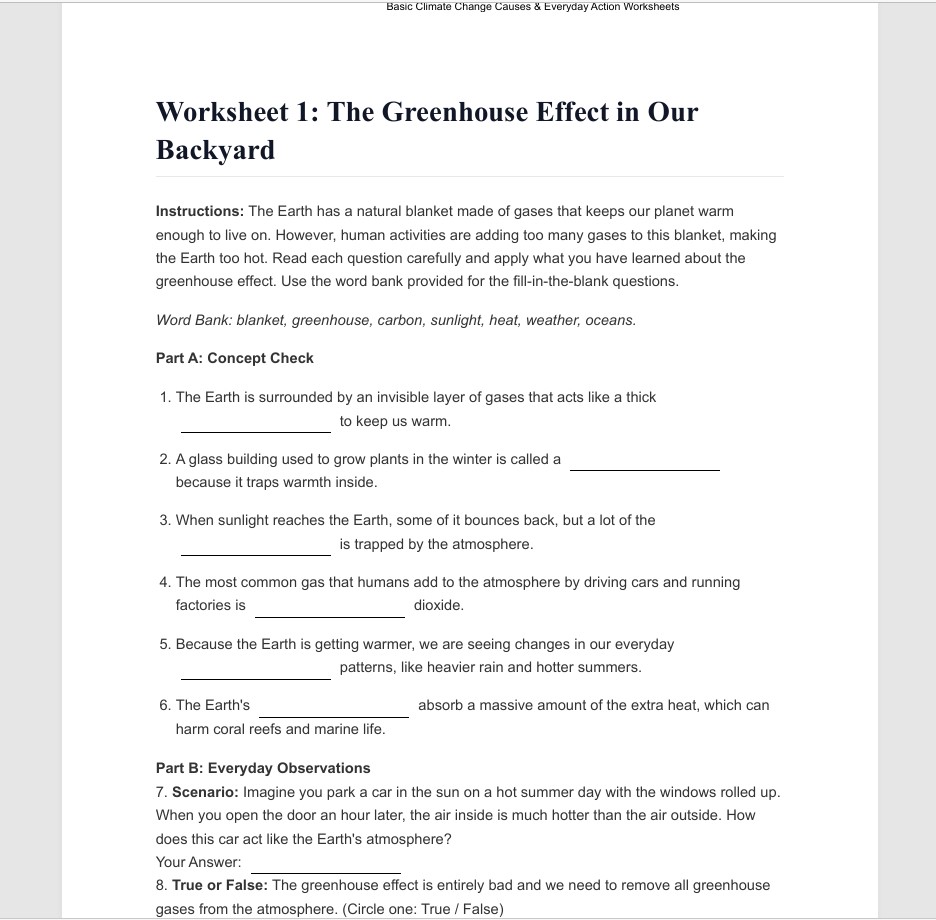 Basic Climate Change Causes & Everyday Action Worksheets

Worksheet 1: The Greenhouse Effect in Our Backyard

Instructions: The Earth has a natural blanket made of gases that keeps our planet warm enough to live on. However, human activities are adding too many gases to this blanket, making the Earth too hot. Read each question carefully and apply what you have learned about the greenhouse effect. Use the word bank provided for the fill-in-the-blank questions.

Word Bank: blanket, greenhouse, carbon, sunlight, heat, weather, oceans.

Part A: Concept Check

1. The Earth is surrounded by an invisible layer of gases that acts like a thick ________________ to keep us warm.

2. A glass building used to grow plants in the winter is called a ________________ because it traps warmth inside.

3. When sunlight reaches the Earth, some of it bounces back, but a lot of the ________________ is trapped by the atmosphere.

4. The most common gas that humans add to the atmosphere by driving cars and running factories is ________________ dioxide.

5. Because the Earth is getting warmer, we are seeing changes in our everyday ________________ patterns, like heavier rain and hotter summers.

6. The Earth's ________________ absorb a massive amount of the extra heat, which can harm coral reefs and marine life.

Part B: Everyday Observations
7. Scenario: Imagine you park a car in the sun on a hot summer day with the windows rolled up. When you open the door an hour later, the air inside is much hotter than the air outside. How does this car act like the Earth's atmosphere?
Your Answer: ________________
8. True or False: The greenhouse effect is entirely bad and we need to remove all greenhouse gases from the atmosphere. (Circle one: True / False)